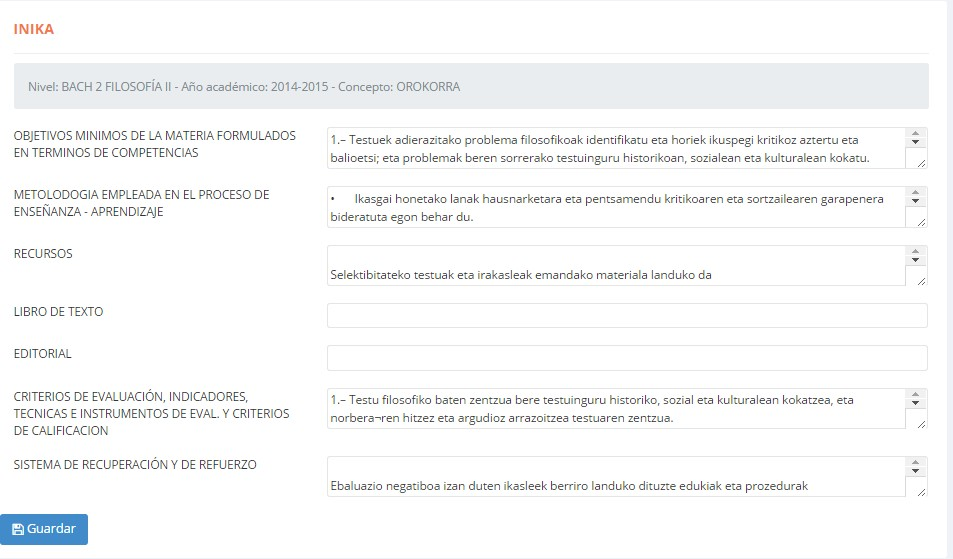 INIKA

Nivel: BACH 2 FILOSOFÍA II - Año académico: 2014-2015 - Concepto: OROKORRA

OBJETIVOS MINIMOS DE LA MATERIA FORMULADOS EN TERMINOS DE COMPETENCIAS

1.– Testuek adierazitako problema filosofikoak identifikatu eta horiek ikuspegi kritikoz aztertu eta balioetsi; eta problemak beren sorrerako testuinguru historikoan, sozialean eta kulturalean kokatu.

METOLODOGIA EMPLEADA EN EL PROCESO DE ENSEÑANZA - APRENDIZAJE

• Ikasgai honetako lanak hausnarketara eta pentsamendu kritikoaren eta sortzailearen garapenera bideratuta egon behar du.

RECURSOS

Selektibitateko testuak eta irakasleak emandako materiala landuko da

LIBRO DE TEXTO

EDITORIAL

CRITERIOS DE EVALUACIÓN, INDICADORES, TECNICAS E INSTRUMENTOS DE EVAL. Y CRITERIOS DE CALIFICACION

1.– Testu filosofiko baten zentzua bere testuinguru historiko, sozial eta kulturalean kokatzea, eta norbera¬ren hitzez eta argudioz arrazoitzea testuaren zentzua.

SISTEMA DE RECUPERACIÓN Y DE REFUERZO

Ebaluazio negatiboa izan duten ikasleek berriro landuko dituzte edukiak eta prozedurak

Guardar